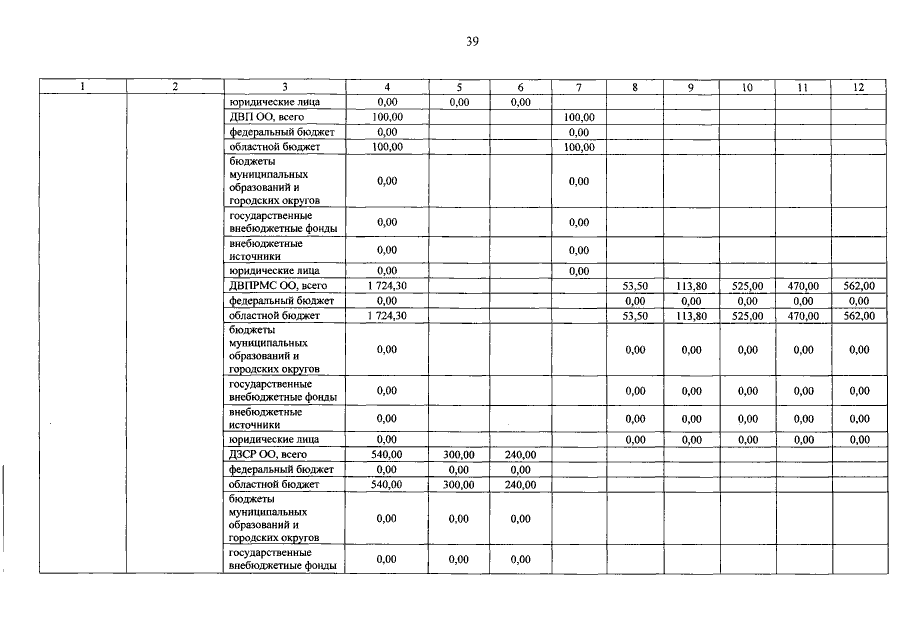 39

| 1 | 2 | 3 | 4 | 5 | 6 | 7 | 8 | 9 | 10 | 11 | 12 |
|---|---|---|---|---|---|---|---|---|---|---|---|
| | | юридические лица | 0,00 | 0,00 | 0,00 | | | | | | |
| | | ДВП ОО, всего | 100,00 | | | 100,00 | | | | | |
| | | федеральный бюджет | 0,00 | | | 0,00 | | | | | |
| | | областной бюджет | 100,00 | | | 100,00 | | | | | |
| | | бюджеты муниципальных образований и городских округов | 0,00 | | | 0,00 | | | | | |
| | | государственные внебюджетные фонды | 0,00 | | | 0,00 | | | | | |
| | | внебюджетные источники | 0,00 | | | 0,00 | | | | | |
| | | юридические лица | 0,00 | | | 0,00 | | | | | |
| | | ДВПРМС ОО, всего | 1 724,30 | | | | 53,50 | 113,80 | 525,00 | 470,00 | 562,00 |
| | | федеральный бюджет | 0,00 | | | | 0,00 | 0,00 | 0,00 | 0,00 | 0,00 |
| | | областной бюджет | 1 724,30 | | | | 53,50 | 113,80 | 525,00 | 470,00 | 562,00 |
| | | бюджеты муниципальных образований и городских округов | 0,00 | | | | 0,00 | 0,00 | 0,00 | 0,00 | 0,00 |
| | | государственные внебюджетные фонды | 0,00 | | | | 0,00 | 0,00 | 0,00 | 0,00 | 0,00 |
| | | внебюджетные источники | 0,00 | | | | 0,00 | 0,00 | 0,00 | 0,00 | 0,00 |
| | | юридические лица | 0,00 | | | | 0,00 | 0,00 | 0,00 | 0,00 | 0,00 |
| | | ДЗСР ОО, всего | 540,00 | 300,00 | 240,00 | | | | | | |
| | | федеральный бюджет | 0,00 | 0,00 | 0,00 | | | | | | |
| | | областной бюджет | 540,00 | 300,00 | 240,00 | | | | | | |
| | | бюджеты муниципальных образований и городских округов | 0,00 | 0,00 | 0,00 | | | | | | |
| | | государственные внебюджетные фонды | 0,00 | 0,00 | 0,00 | | | | | | |